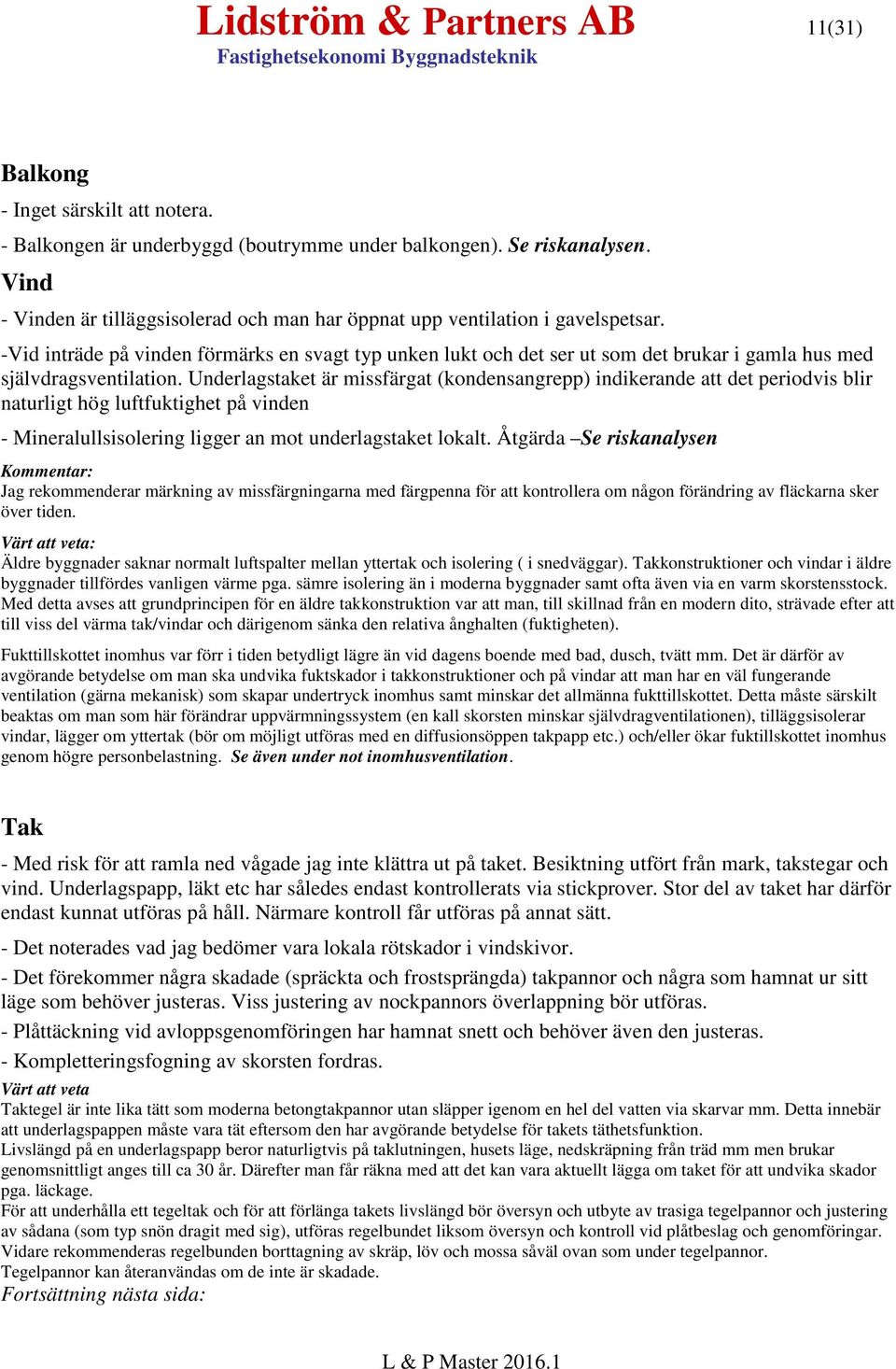 Lidström & Partners AB
Fastighetsekonomi Byggnadsteknik

11(31)

Balkong

- Inget särskilt att notera.

- Balkongen är underbyggd (boutrymme under balkongen). Se riskanalysen.

Vind

- Vinden är tilläggsisolerad och man har öppnat upp ventilation i gavelspetsar.

-Vid inträde på vinden förmärks en svagt typ unken lukt och det ser ut som det brukar i gamla hus med självdragsventilation. Underlagstaket är missfärgat (kondensangrepp) indikerande att det periodvis blir naturligt hög luftfuktighet på vinden

- Mineralullsisolering ligger an mot underlagstaket lokalt. Åtgärda –Se riskanalysen

Kommentar:
Jag rekommenderar märkning av missfärgningarna med färgpenna för att kontrollera om någon förändring av fläckarna sker över tiden.

Värt att veta:
Äldre byggnader saknar normalt luftspalter mellan yttertak och isolering ( i snedväggar). Takkonstruktioner och vindar i äldre byggnader tillfördes vanligen värme pga. sämre isolering än i moderna byggnader samt ofta även via en varm skorstensstock. Med detta avses att grundprincipen för en äldre takkonstruktion var att man, till skillnad från en modern dito, strävade efter att till viss del värma tak/vindar och därigenom sänka den relativa ånghalten (fuktigheten).

Fukttillskottet inomhus var förr i tiden betydligt lägre än vid dagens boende med bad, dusch, tvätt mm. Det är därför av avgörande betydelse om man ska undvika fuktskador i takkonstruktioner och på vindar att man har en väl fungerande ventilation (gärna mekanisk) som skapar undertryck inomhus samt minskar det allmänna fukttillskottet. Detta måste särskilt beaktas om man som här förändrar uppvärmningssystem (en kall skorsten minskar självdragventilationen), tilläggsisolerar vindar, lägger om yttertak (bör om möjligt utföras med en diffusionsöppen takpapp etc.) och/eller ökar fuktillskottet inomhus genom högre personbelastning. Se även under not inomhusventilation.

Tak

- Med risk för att ramla ned vågade jag inte klättra ut på taket. Besiktning utfört från mark, takstegar och vind. Underlagspapp, läkt etc har således endast kontrollerats via stickprover. Stor del av taket har därför endast kunnat utföras på håll. Närmare kontroll får utföras på annat sätt.

- Det noterades vad jag bedömer vara lokala rötskador i vindskivor.

- Det förekommer några skadade (spräckta och frostsprängda) takpannor och några som hamnat ur sitt läge som behöver justeras. Viss justering av nockpannors överlappning bör utföras.

- Plåttäckning vid avloppsgenomföringen har hamnat snett och behöver även den justeras.

- Kompletteringsfogning av skorsten fordras.

Värt att veta
Taktegel är inte lika tätt som moderna betongtakpannor utan släpper igenom en hel del vatten via skarvar mm. Detta innebär att underlagspappen måste vara tät eftersom den har avgörande betydelse för takets täthetsfunktion.
Livslängd på en underlagspapp beror naturligtvis på taklutningen, husets läge, nedskräpning från träd mm men brukar genomsnittligt anges till ca 30 år. Därefter man får räkna med att det kan vara aktuellt lägga om taket för att undvika skador pga. läckage.
För att underhålla ett tegeltak och för att förlänga takets livslängd bör översyn och utbyte av trasiga tegelpannor och justering av sådana (som typ snön dragit med sig), utföras regelbundet liksom översyn och kontroll vid plåtbeslag och genomföringar.
Vidare rekommenderas regelbunden borttagning av skräp, löv och mossa såväl ovan som under tegelpannor.
Tegelpannor kan återanvändas om de inte är skadade.
Fortsättning nästa sida:

L & P Master 2016.1